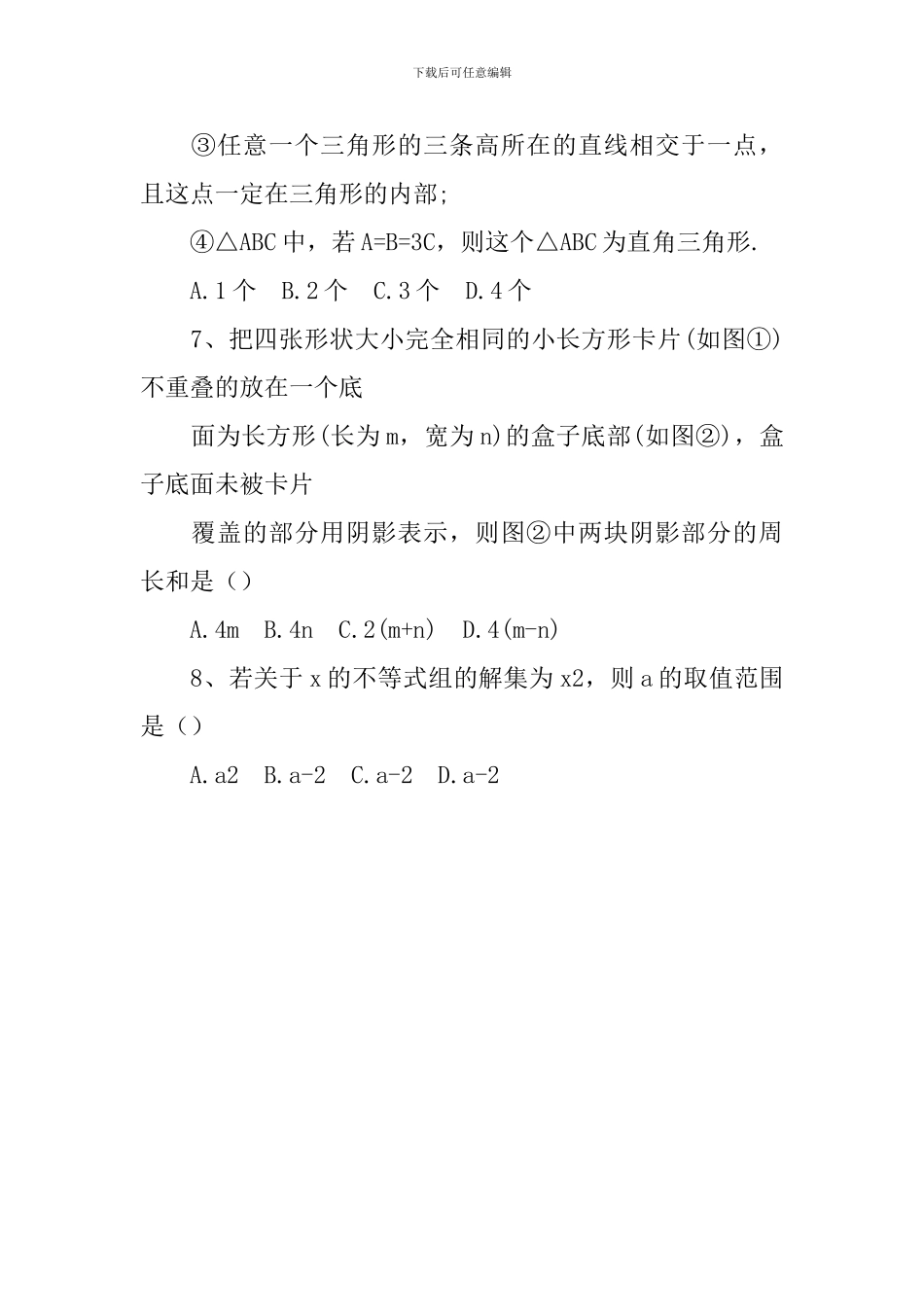 下载后可任意编辑

③任意一个三角形的三条高所在的直线相交于一点，且这点一定在三角形的内部;

④△ABC 中，若 A=B=3C，则这个△ABC 为直角三角形.

A.1 个　B.2 个　C.3 个　D.4 个

7、把四张形状大小完全相同的小长方形卡片(如图①)不重叠的放在一个底

面为长方形(长为 m，宽为 n)的盒子底部(如图②)，盒子底面未被卡片

覆盖的部分用阴影表示，则图②中两块阴影部分的周长和是（）

A.4m　B.4n　C.2(m+n)　D.4(m-n)

8、若关于 x 的不等式组的解集为 x2，则 a 的取值范围是（）

A.a2　B.a-2　C.a-2　D.a-2